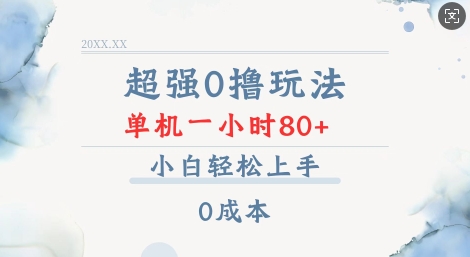 20XX.XX

超强0撸玩法

单机一小时80+

小白轻松上手

0成本